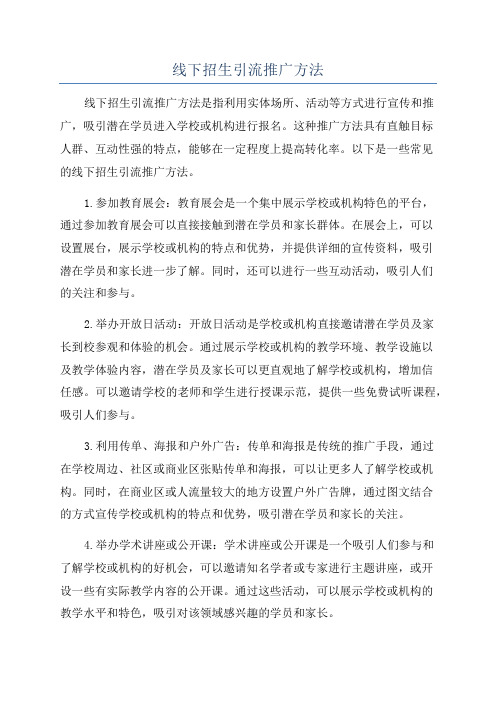 线下招生引流推广方法

线下招生引流推广方法是指利用实体场所、活动等方式进行宣传和推广，吸引潜在学员进入学校或机构进行报名。这种推广方法具有直触目标人群、互动性强的特点，能够在一定程度上提高转化率。以下是一些常见的线下招生引流推广方法。

1.参加教育展会：教育展会是一个集中展示学校或机构特色的平台，通过参加教育展会可以直接接触到潜在学员和家长群体。在展会上，可以设置展台，展示学校或机构的特点和优势，并提供详细的宣传资料，吸引潜在学员和家长进一步了解。同时，还可以进行一些互动活动，吸引人们的关注和参与。

2.举办开放日活动：开放日活动是学校或机构直接邀请潜在学员及家长到校参观和体验的机会。通过展示学校或机构的教学环境、教学设施以及教学体验内容，潜在学员及家长可以更直观地了解学校或机构，增加信任感。可以邀请学校的老师和学生进行授课示范，提供一些免费试听课程，吸引人们参与。

3.利用传单、海报和户外广告：传单和海报是传统的推广手段，通过在学校周边、社区或商业区张贴传单和海报，可以让更多人了解学校或机构。同时，在商业区或人流量较大的地方设置户外广告牌，通过图文结合的方式宣传学校或机构的特点和优势，吸引潜在学员和家长的关注。

4.举办学术讲座或公开课：学术讲座或公开课是一个吸引人们参与和了解学校或机构的好机会，可以邀请知名学者或专家进行主题讲座，或开设一些有实际教学内容的公开课。通过这些活动，可以展示学校或机构的教学水平和特色，吸引对该领域感兴趣的学员和家长。